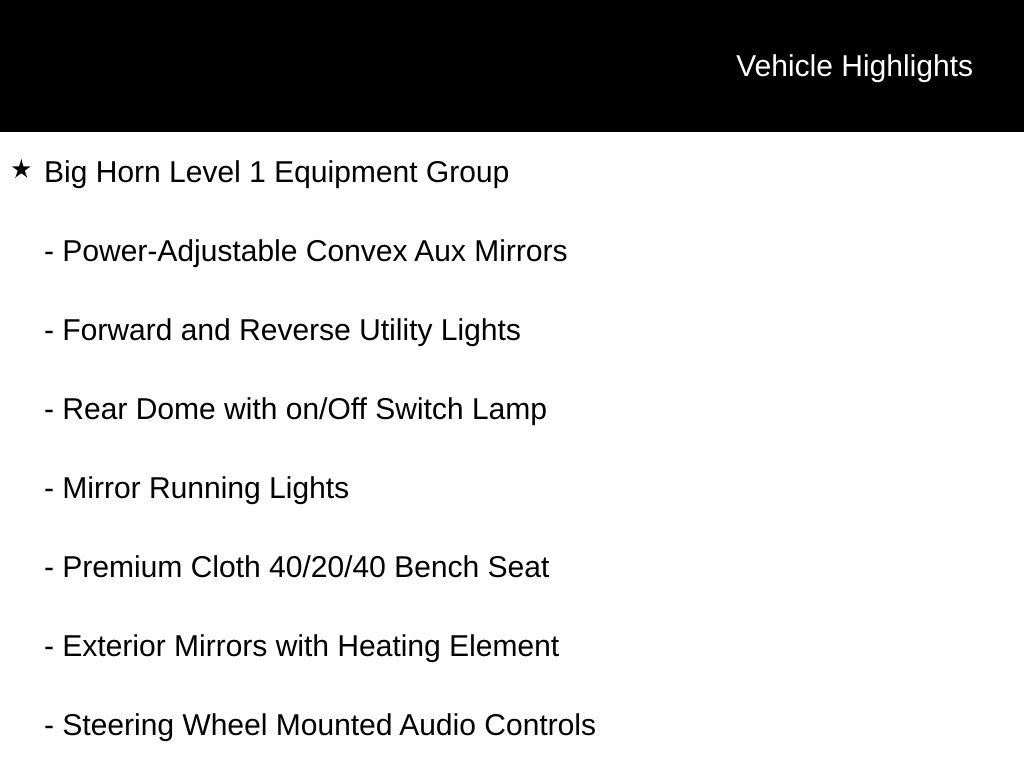 Vehicle Highlights

★ Big Horn Level 1 Equipment Group

- Power-Adjustable Convex Aux Mirrors

- Forward and Reverse Utility Lights

- Rear Dome with on/Off Switch Lamp

- Mirror Running Lights

- Premium Cloth 40/20/40 Bench Seat

- Exterior Mirrors with Heating Element

- Steering Wheel Mounted Audio Controls